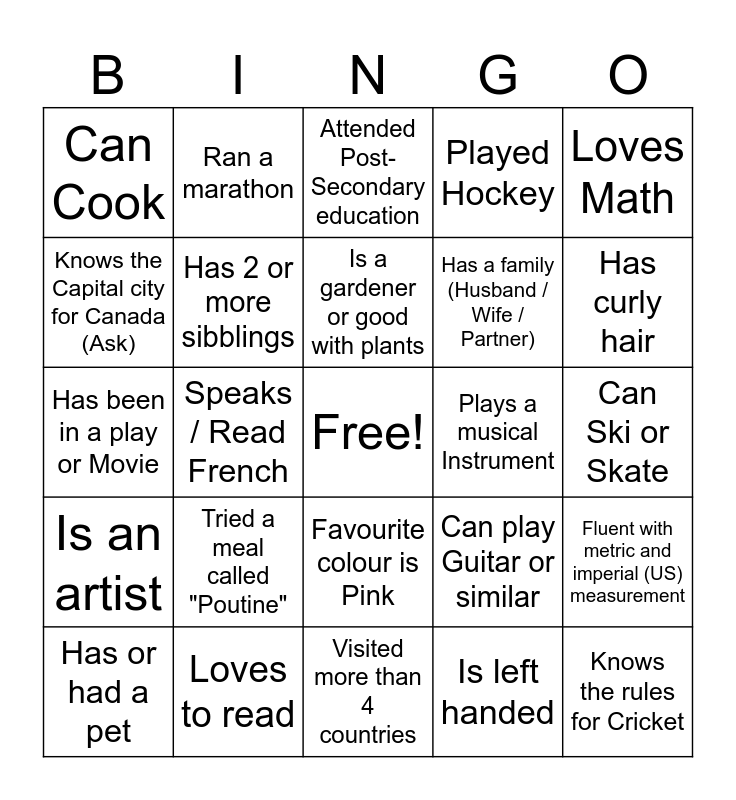 | B | I | N | G | O |
|---|---|---|---|---|
| Can Cook | Ran a marathon | Attended Post-Secondary education | Played Hockey | Loves Math |
| Knows the Capital city for Canada (Ask) | Has 2 or more sibblings | Is a gardener or good with plants | Has a family (Husband / Wife / Partner) | Has curly hair |
| Has been in a play or Movie | Speaks / Read French | Free! | Plays a musical Instrument | Can Ski or Skate |
| Is an artist | Tried a meal called "Poutine" | Favourite colour is Pink | Can play Guitar or similar | Fluent with metric and imperial (US) measurement |
| Has or had a pet | Loves to read | Visited more than 4 countries | Is left handed | Knows the rules for Cricket |